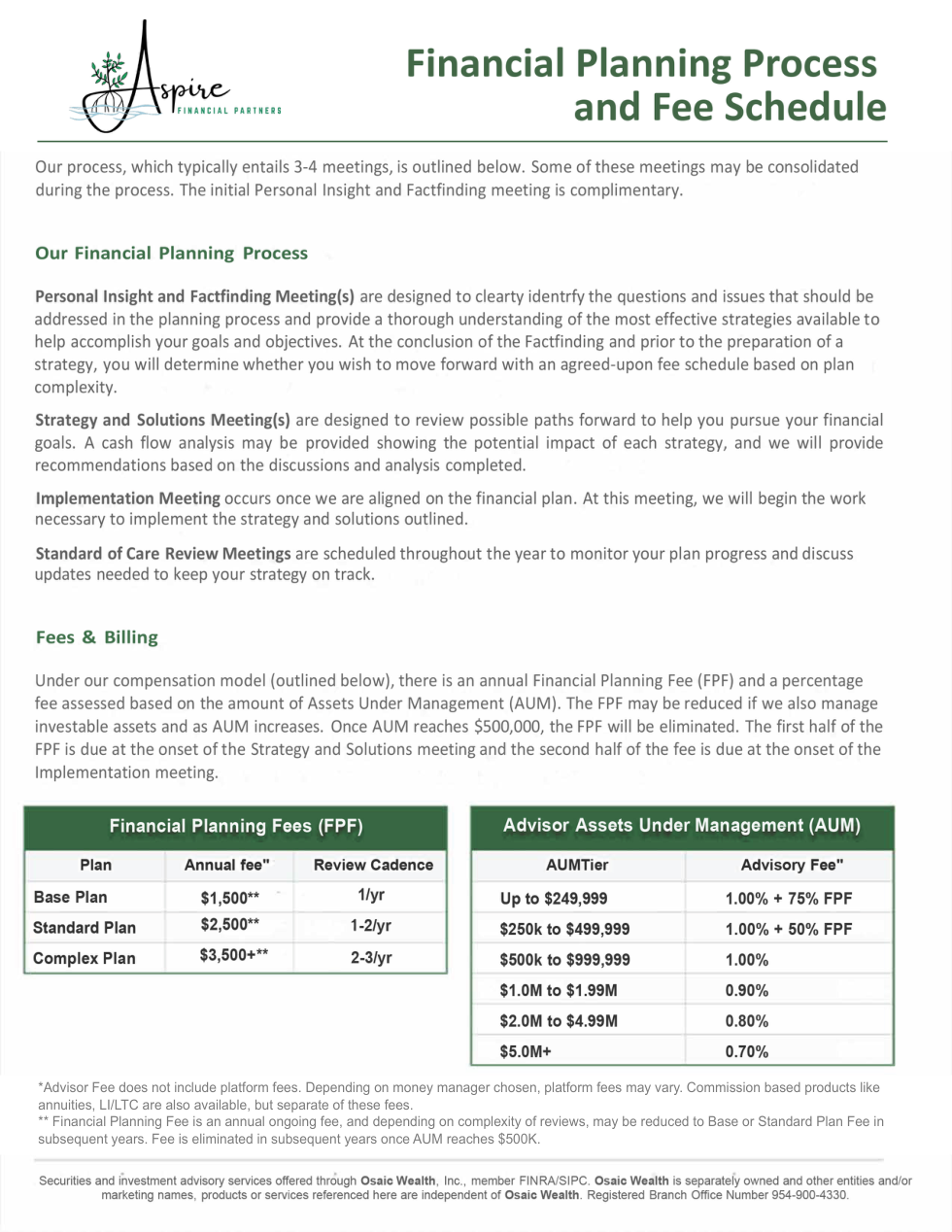 Aspire
FINANCIAL PARTNERS

Financial Planning Process and Fee Schedule

Our process, which typically entails 3-4 meetings, is outlined below. Some of these meetings may be consolidated during the process. The initial Personal Insight and Factfinding meeting is complimentary.

Our Financial Planning Process

Personal Insight and Factfinding Meeting(s) are designed to clearty identrfy the questions and issues that should be addressed in the planning process and provide a thorough understanding of the most effective strategies available to help accomplish your goals and objectives. At the conclusion of the Factfinding and prior to the preparation of a strategy, you will determine whether you wish to move forward with an agreed-upon fee schedule based on plan complexity.

Strategy and Solutions Meeting(s) are designed to review possible paths forward to help you pursue your financial goals. A cash flow analysis may be provided showing the potential impact of each strategy, and we will provide recommendations based on the discussions and analysis completed.

Implementation Meeting occurs once we are aligned on the financial plan. At this meeting, we will begin the work necessary to implement the strategy and solutions outlined.

Standard of Care Review Meetings are scheduled throughout the year to monitor your plan progress and discuss updates needed to keep your strategy on track.

Fees & Billing

Under our compensation model (outlined below), there is an annual Financial Planning Fee (FPF) and a percentage fee assessed based on the amount of Assets Under Management (AUM). The FPF may be reduced if we also manage investable assets and as AUM increases. Once AUM reaches $500,000, the FPF will be eliminated. The first half of the FPF is due at the onset of the Strategy and Solutions meeting and the second half of the fee is due at the onset of the Implementation meeting.

Financial Planning Fees (FPF)

| Plan | Annual fee" | Review Cadence |
|---|---|---|
| Base Plan | $1,500** | 1/yr |
| Standard Plan | $2,500** | 1-2/yr |
| Complex Plan | $3,500+** | 2-3/yr |

Advisor Assets Under Management (AUM)

| AUMTier | Advisory Fee" |
|---|---|
| Up to $249,999 | 1.00% + 75% FPF |
| $250k to $499,999 | 1.00% + 50% FPF |
| $500k to $999,999 | 1.00% |
| $1.0M to $1.99M | 0.90% |
| $2.0M to $4.99M | 0.80% |
| $5.0M+ | 0.70% |

*Advisor Fee does not include platform fees. Depending on money manager chosen, platform fees may vary. Commission based products like annuities, LI/LTC are also available, but separate of these fees.
** Financial Planning Fee is an annual ongoing fee, and depending on complexity of reviews, may be reduced to Base or Standard Plan Fee in subsequent years. Fee is eliminated in subsequent years once AUM reaches $500K.

Securities and investment advisory services offered through Osaic Wealth, Inc., member FINRA/SIPC. Osaic Wealth is separately owned and other entities and/or marketing names, products or services referenced here are independent of Osaic Wealth. Registered Branch Office Number 954-900-4330.